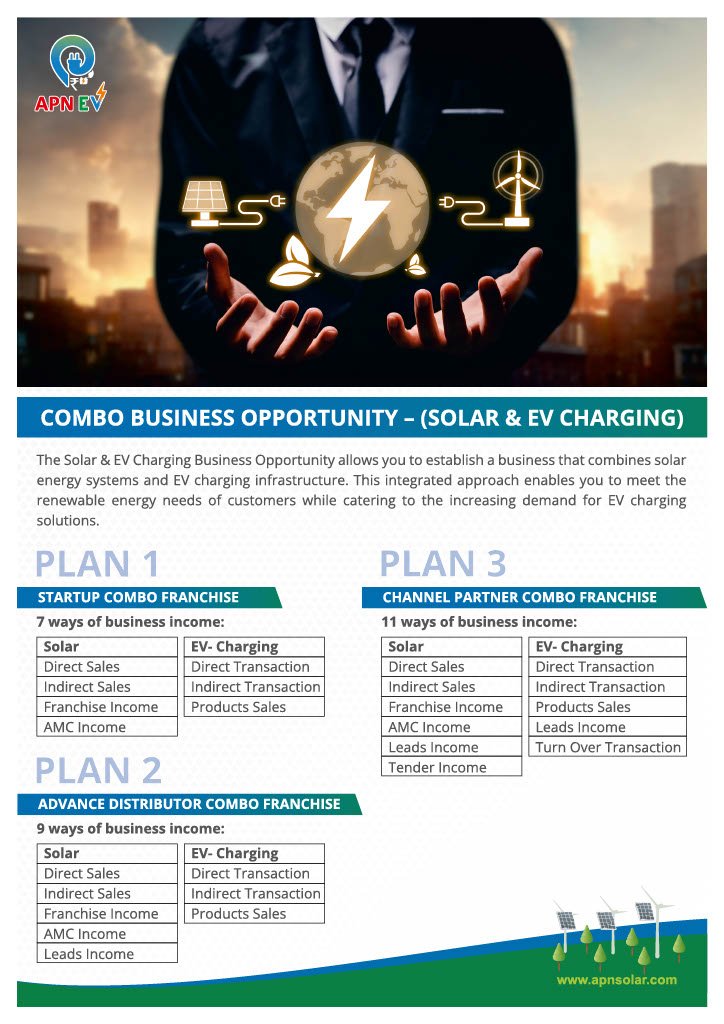 APN EV

COMBO BUSINESS OPPORTUNITY – (SOLAR & EV CHARGING)

The Solar & EV Charging Business Opportunity allows you to establish a business that combines solar energy systems and EV charging infrastructure. This integrated approach enables you to meet the renewable energy needs of customers while catering to the increasing demand for EV charging solutions.

PLAN 1

STARTUP COMBO FRANCHISE

7 ways of business income:

| Solar |
|---|
| Direct Sales |
| Indirect Sales |
| Franchise Income |
| AMC Income |

| EV- Charging |
|---|
| Direct Transaction |
| Indirect Transaction |
| Products Sales |

PLAN 2

ADVANCE DISTRIBUTOR COMBO FRANCHISE

9 ways of business income:

| Solar |
|---|
| Direct Sales |
| Indirect Sales |
| Franchise Income |
| AMC Income |
| Leads Income |

| EV- Charging |
|---|
| Direct Transaction |
| Indirect Transaction |
| Products Sales |

PLAN 3

CHANNEL PARTNER COMBO FRANCHISE

11 ways of business income:

| Solar |
|---|
| Direct Sales |
| Indirect Sales |
| Franchise Income |
| AMC Income |
| Leads Income |
| Tender Income |

| EV- Charging |
|---|
| Direct Transaction |
| Indirect Transaction |
| Products Sales |
| Leads Income |
| Turn Over Transaction |

www.apnsolar.com